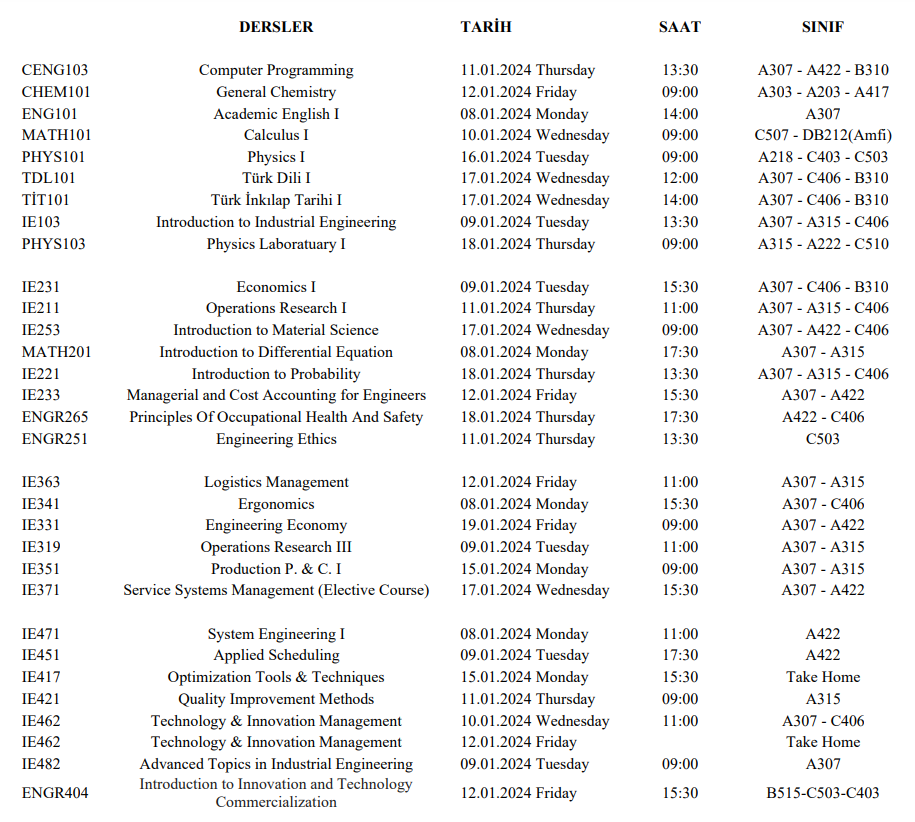 | | DERSLER | TARİH | SAAT | SINIF |
|---|---|---|---|---|
| CENG103 | Computer Programming | 11.01.2024 Thursday | 13:30 | A307 - A422 - B310 |
| CHEM101 | General Chemistry | 12.01.2024 Friday | 09:00 | A303 - A203 - A417 |
| ENG101 | Academic English I | 08.01.2024 Monday | 14:00 | A307 |
| MATH101 | Calculus I | 10.01.2024 Wednesday | 09:00 | C507 - DB212(Amfi) |
| PHYS101 | Physics I | 16.01.2024 Tuesday | 09:00 | A218 - C403 - C503 |
| TDL101 | Türk Dili I | 17.01.2024 Wednesday | 12:00 | A307 - C406 - B310 |
| TİT101 | Türk İnkılap Tarihi I | 17.01.2024 Wednesday | 14:00 | A307 - C406 - B310 |
| IE103 | Introduction to Industrial Engineering | 09.01.2024 Tuesday | 13:30 | A307 - A315 - C406 |
| PHYS103 | Physics Laboratuary I | 18.01.2024 Thursday | 09:00 | A315 - A222 - C510 |
| IE231 | Economics I | 09.01.2024 Tuesday | 15:30 | A307 - C406 - B310 |
| IE211 | Operations Research I | 11.01.2024 Thursday | 11:00 | A307 - A315 - C406 |
| IE253 | Introduction to Material Science | 17.01.2024 Wednesday | 09:00 | A307 - A422 - C406 |
| MATH201 | Introduction to Differential Equation | 08.01.2024 Monday | 17:30 | A307 - A315 |
| IE221 | Introduction to Probability | 18.01.2024 Thursday | 13:30 | A307 - A315 - C406 |
| IE233 | Managerial and Cost Accounting for Engineers | 12.01.2024 Friday | 15:30 | A307 - A422 |
| ENGR265 | Principles Of Occupational Health And Safety | 18.01.2024 Thursday | 17:30 | A422 - C406 |
| ENGR251 | Engineering Ethics | 11.01.2024 Thursday | 13:30 | C503 |
| IE363 | Logistics Management | 12.01.2024 Friday | 11:00 | A307 - A315 |
| IE341 | Ergonomics | 08.01.2024 Monday | 15:30 | A307 - C406 |
| IE331 | Engineering Economy | 19.01.2024 Friday | 09:00 | A307 - A422 |
| IE319 | Operations Research III | 09.01.2024 Tuesday | 11:00 | A307 - A315 |
| IE351 | Production P. & C. I | 15.01.2024 Monday | 09:00 | A307 - A315 |
| IE371 | Service Systems Management (Elective Course) | 17.01.2024 Wednesday | 15:30 | A307 - A422 |
| IE471 | System Engineering I | 08.01.2024 Monday | 11:00 | A422 |
| IE451 | Applied Scheduling | 09.01.2024 Tuesday | 17:30 | A422 |
| IE417 | Optimization Tools & Techniques | 15.01.2024 Monday | 15:30 | Take Home |
| IE421 | Quality Improvement Methods | 11.01.2024 Thursday | 09:00 | A315 |
| IE462 | Technology & Innovation Management | 10.01.2024 Wednesday | 11:00 | A307 - C406 |
| IE462 | Technology & Innovation Management | 12.01.2024 Friday | | Take Home |
| IE482 | Advanced Topics in Industrial Engineering | 09.01.2024 Tuesday | 09:00 | A307 |
| ENGR404 | Introduction to Innovation and Technology Commercialization | 12.01.2024 Friday | 15:30 | B515-C503-C403 |